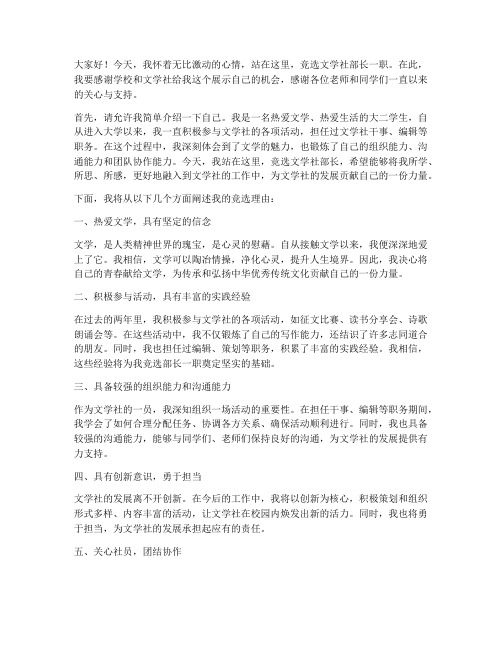 大家好！今天，我怀着无比激动的心情，站在这里，竞选文学社部长一职。在此，我要感谢学校和文学社给我这个展示自己的机会，感谢各位老师和同学们一直以来的关心与支持。

首先，请允许我简单介绍一下自己。我是一名热爱文学、热爱生活的大二学生，自从进入大学以来，我一直积极参与文学社的各项活动，担任过文学社干事、编辑等职务。在这个过程中，我深刻体会到了文学的魅力，也锻炼了自己的组织能力、沟通能力和团队协作能力。今天，我站在这里，竞选文学社部长，希望能够将我所学、所思、所感，更好地融入到文学社的工作中，为文学社的发展贡献自己的一份力量。

下面，我将从以下几个方面阐述我的竞选理由：

一、热爱文学，具有坚定的信念

文学，是人类精神世界的瑰宝，是心灵的慰藉。自从接触文学以来，我便深深地爱上了它。我相信，文学可以陶冶情操，净化心灵，提升人生境界。因此，我决心将自己的青春献给文学，为传承和弘扬中华优秀传统文化贡献自己的一份力量。

二、积极参与活动，具有丰富的实践经验

在过去的两年里，我积极参与文学社的各项活动，如征文比赛、读书分享会、诗歌朗诵会等。在这些活动中，我不仅锻炼了自己的写作能力，还结识了许多志同道合的朋友。同时，我也担任过编辑、策划等职务，积累了丰富的实践经验。我相信，这些经验将为我竞选部长一职奠定坚实的基础。

三、具备较强的组织能力和沟通能力

作为文学社的一员，我深知组织一场活动的重要性。在担任干事、编辑等职务期间，我学会了如何合理分配任务、协调各方关系、确保活动顺利进行。同时，我也具备较强的沟通能力，能够与同学们、老师们保持良好的沟通，为文学社的发展提供有力支持。

四、具有创新意识，勇于担当

文学社的发展离不开创新。在今后的工作中，我将以创新为核心，积极策划和组织形式多样、内容丰富的活动，让文学社在校园内焕发出新的活力。同时，我也将勇于担当，为文学社的发展承担起应有的责任。

五、关心社员，团结协作